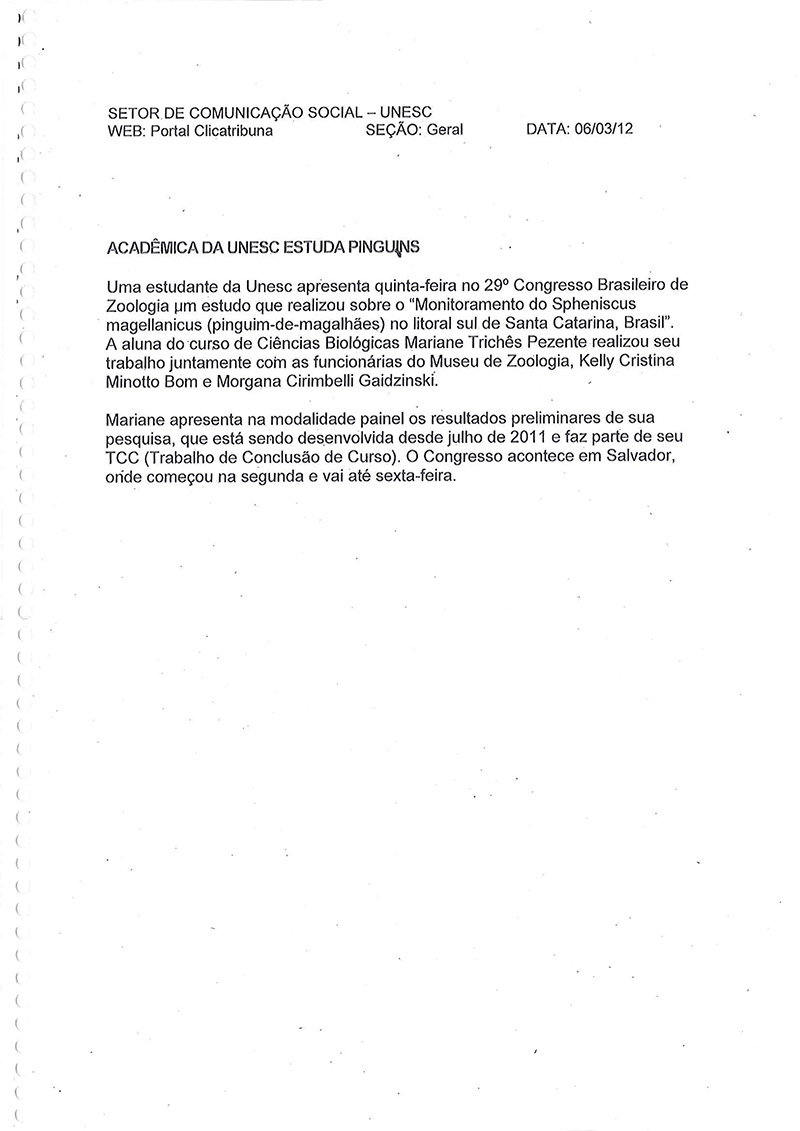 SETOR DE COMUNICAÇÃO SOCIAL – UNESC
WEB: Portal Clicatribuna SEÇÃO: Geral DATA: 06/03/12

ACADÊMICA DA UNESC ESTUDA PINGUINS

Uma estudante da Unesc apresenta quinta-feira no 29º Congresso Brasileiro de Zoologia um estudo que realizou sobre o "Monitoramento do Spheniscus magellanicus (pinguim-de-magalhães) no litoral sul de Santa Catarina, Brasil". A aluna do curso de Ciências Biológicas Mariane Trichês Pezente realizou seu trabalho juntamente com as funcionárias do Museu de Zoologia, Kelly Cristina Minotto Bom e Morgana Cirimbelli Gaidzinski.

Mariane apresenta na modalidade painel os resultados preliminares de sua pesquisa, que está sendo desenvolvida desde julho de 2011 e faz parte de seu TCC (Trabalho de Conclusão de Curso). O Congresso acontece em Salvador, onde começou na segunda e vai até sexta-feira.